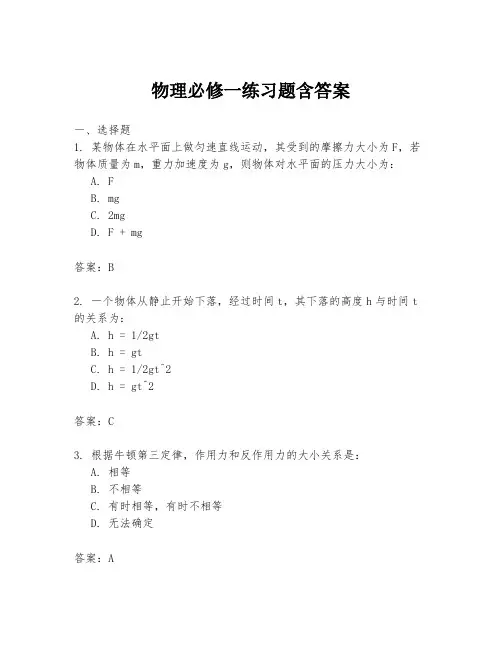 物理必修一练习题含答案

一、选择题

1. 某物体在水平面上做匀速直线运动，其受到的摩擦力大小为F，若物体质量为m，重力加速度为g，则物体对水平面的压力大小为：

A. F

B. mg

C. 2mg

D. F + mg

答案：B

2. 一个物体从静止开始下落，经过时间t，其下落的高度h与时间t的关系为：

A. h = 1/2gt

B. h = gt

C. h = 1/2gt^2

D. h = gt^2

答案：C

3. 根据牛顿第三定律，作用力和反作用力的大小关系是：

A. 相等

B. 不相等

C. 有时相等，有时不相等

D. 无法确定

答案：A